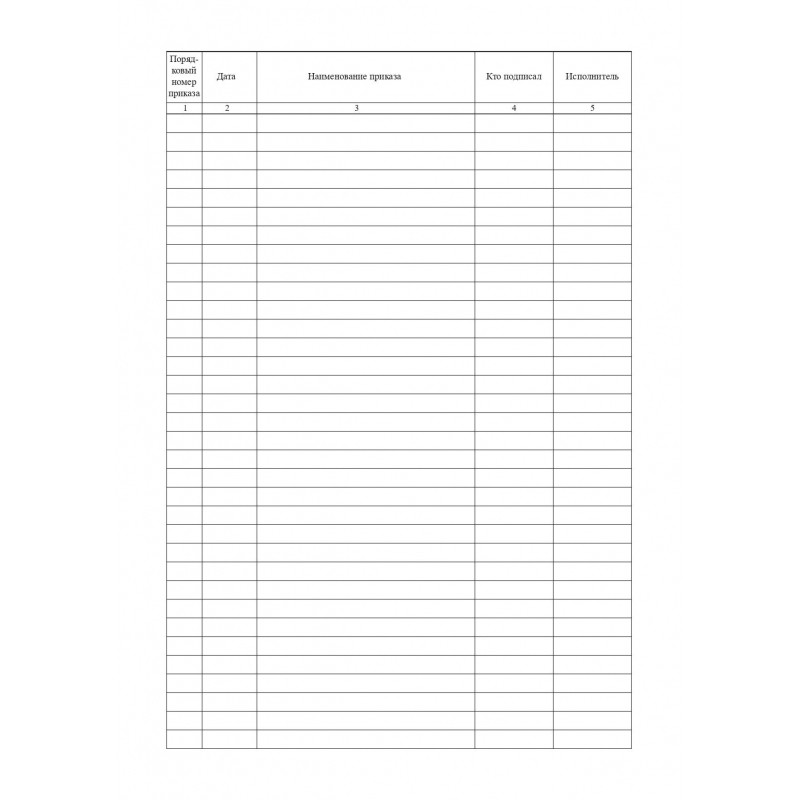 | Порядковый номер приказа | Дата | Наименование приказа | Кто подписал | Исполнитель |
|---|---|---|---|---|
| 1 | 2 | 3 | 4 | 5 |
| | | | | |